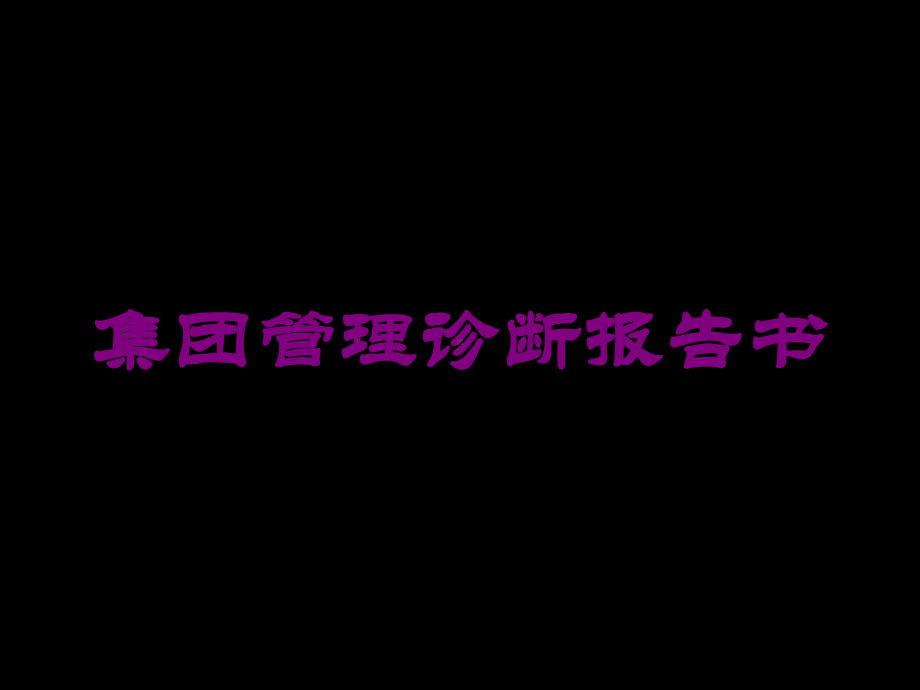 集团管理诊断报告书